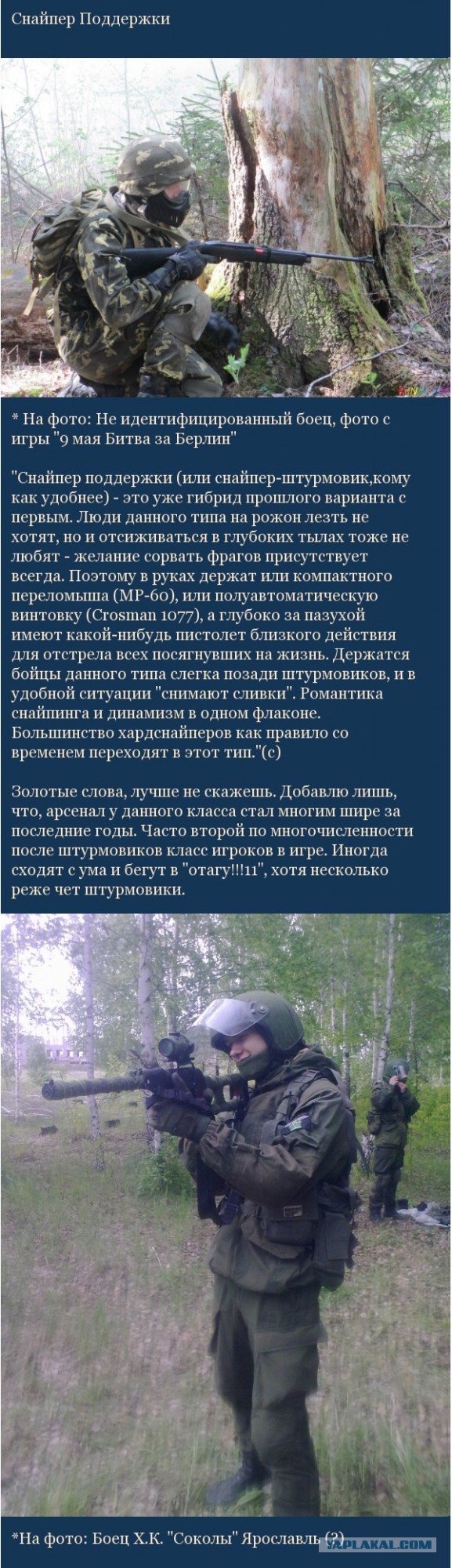 Снайпер Поддержки

* На фото: Не идентифицированный боец, фото с игры "9 мая Битва за Берлин"

"Снайпер поддержки (или снайпер-штурмовик,кому как удобнее) - это уже гибрид прошлого варианта с первым. Люди данного типа на рожон лезть не хотят, но и отсиживаться в глубоких тылах тоже не любят - желание сорвать фрагов присутствует всегда. Поэтому в руках держат или компактного переломыша (МР-60), или полуавтоматическую винтовку (Crosman 1077), а глубоко за пазухой имеют какой-нибудь пистолет близкого действия для отстрела всех посягнувших на жизнь. Держатся бойцы данного типа слегка позади штурмовиков, и в удобной ситуации "снимают сливки". Романтика снайпинга и динамизм в одном флаконе. Большинство хардснайперов как правило со временем переходят в этот тип."(с)

Золотые слова, лучше не скажешь. Добавлю лишь, что, арсенал у данного класса стал многим шире за последние годы. Часто второй по многочисленности после штурмовиков класс игроков в игре. Иногда сходят с ума и бегут в "отагу!!!11", хотя несколько реже чет штурмовики.

*На фото: Боец Х.К. "Соколы" Ярославль (?)

YAPLAKAL.COM